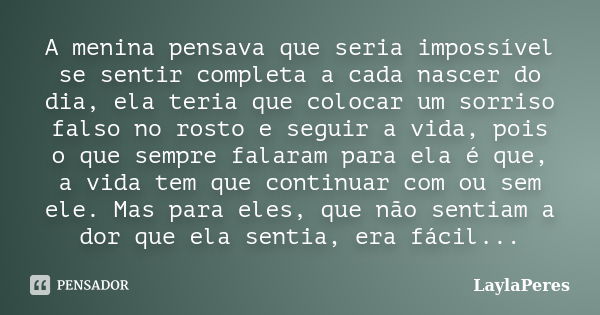 A menina pensava que seria impossível se sentir completa a cada nascer do dia, ela teria que colocar um sorriso falso no rosto e seguir a vida, pois o que sempre falaram para ela é que, a vida tem que continuar com ou sem ele. Mas para eles, que não sentiam a dor que ela sentia, era fácil...

PENSADOR

LaylaPeres